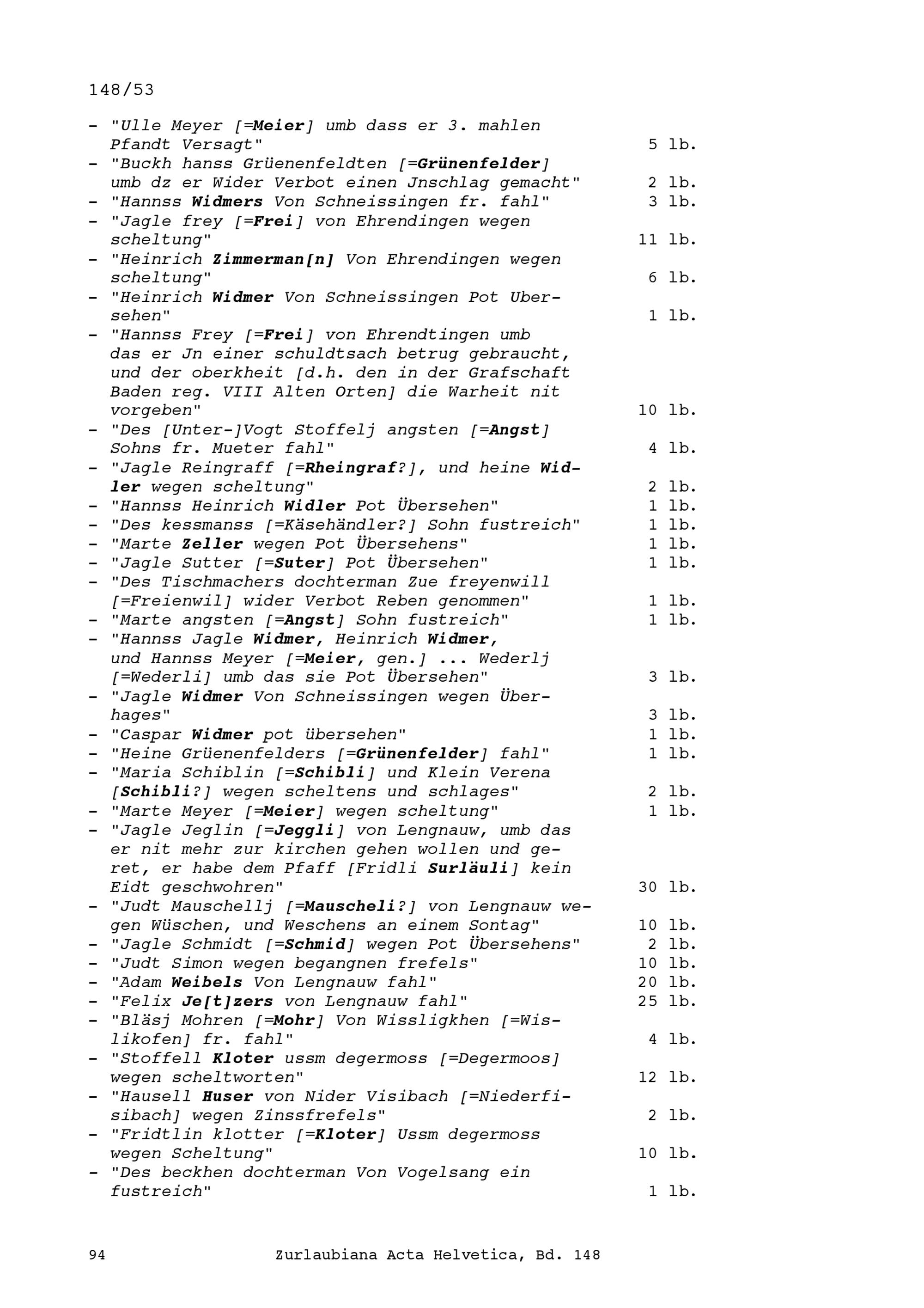 148/53

- "Ulle Meyer [=Meier] umb dass er 3. mahlen Pfandt Versagt" 5 lb.
- "Buckh hanss Grüenenfeldten [=Grünenfelder] umb dz er Wider Verbot einen Jnschlag gemacht" 2 lb.
- "Hannss Widmers Von Schneissingen fr. fahl" 3 lb.
- "Jagle frey [=Frei] von Ehrendingen wegen scheltung" 11 lb.
- "Heinrich Zimmerman[n] Von Ehrendingen wegen scheltung" 6 lb.
- "Heinrich Widmer Von Schneissingen Pot Ubersehen" 1 lb.
- "Hannss Frey [=Frei] von Ehrendtingen umb das er Jn einer schuldtsach betrug gebraucht, und der oberkheit [d.h. den in der Grafschaft Baden reg. VIII Alten Orten] die Warheit nit vorgeben" 10 lb.
- "Des [Unter-]Vogt Stoffelj angsten [=Angst] Sohns fr. Mueter fahl" 4 lb.
- "Jagle Reingraff [=Rheingraf?], und heine Widler wegen scheltung" 2 lb.
- "Hannss Heinrich Widler Pot Übersehen" 1 lb.
- "Des kessmanss [=Käsehändler?] Sohn fustreich" 1 lb.
- "Marte Zeller wegen Pot Übersehens" 1 lb.
- "Jagle Sutter [=Suter] Pot Übersehen" 1 lb.
- "Des Tischmachers dochterman Zue freyenwill [=Freienwil] wider Verbot Reben genommen" 1 lb.
- "Marte angsten [=Angst] Sohn fustreich" 1 lb.
- "Hannss Jagle Widmer, Heinrich Widmer, und Hannss Meyer [=Meier, gen.] ... Wederlj [=Wederli] umb das sie Pot Übersehen" 3 lb.
- "Jagle Widmer Von Schneissingen wegen Überhages" 3 lb.
- "Caspar Widmer pot übersehen" 1 lb.
- "Heine Grüenenfelders [=Grünenfelder] fahl" 1 lb.
- "Maria Schiblin [=Schibli] und Klein Verena [Schibli?] wegen scheltens und schlages" 2 lb.
- "Marte Meyer [=Meier] wegen scheltung" 1 lb.
- "Jagle Jeglin [=Jeggli] von Lengnauw, umb das er nit mehr zur kirchen gehen wollen und geret, er habe dem Pfaff [Fridli Surläuli] kein Eidt geschwohren" 30 lb.
- "Judt Mauschellj [=Mauscheli?] von Lengnauw wegen Wüschen, und Weschens an einem Sontag" 10 lb.
- "Jagle Schmidt [=Schmid] wegen Pot Übersehens" 2 lb.
- "Judt Simon wegen begangnen frefels" 10 lb.
- "Adam Weibels Von Lengnauw fahl" 20 lb.
- "Felix Je[t]zers von Lengnauw fahl" 25 lb.
- "Bläsj Mohren [=Mohr] Von Wissligkhen [=Wislikofen] fr. fahl" 4 lb.
- "Stoffell Kloter ussm degermoss [=Degermoos] wegen scheltworten" 12 lb.
- "Hausell Huser von Nider Visibach [=Niederfisibach] wegen Zinssfrefels" 2 lb.
- "Fridtlin klotter [=Kloter] Ussm degermoss wegen Scheltung" 10 lb.
- "Des beckhen dochterman Von Vogelsang ein fustreich" 1 lb.

94 Zurlaubiana Acta Helvetica, Bd. 148